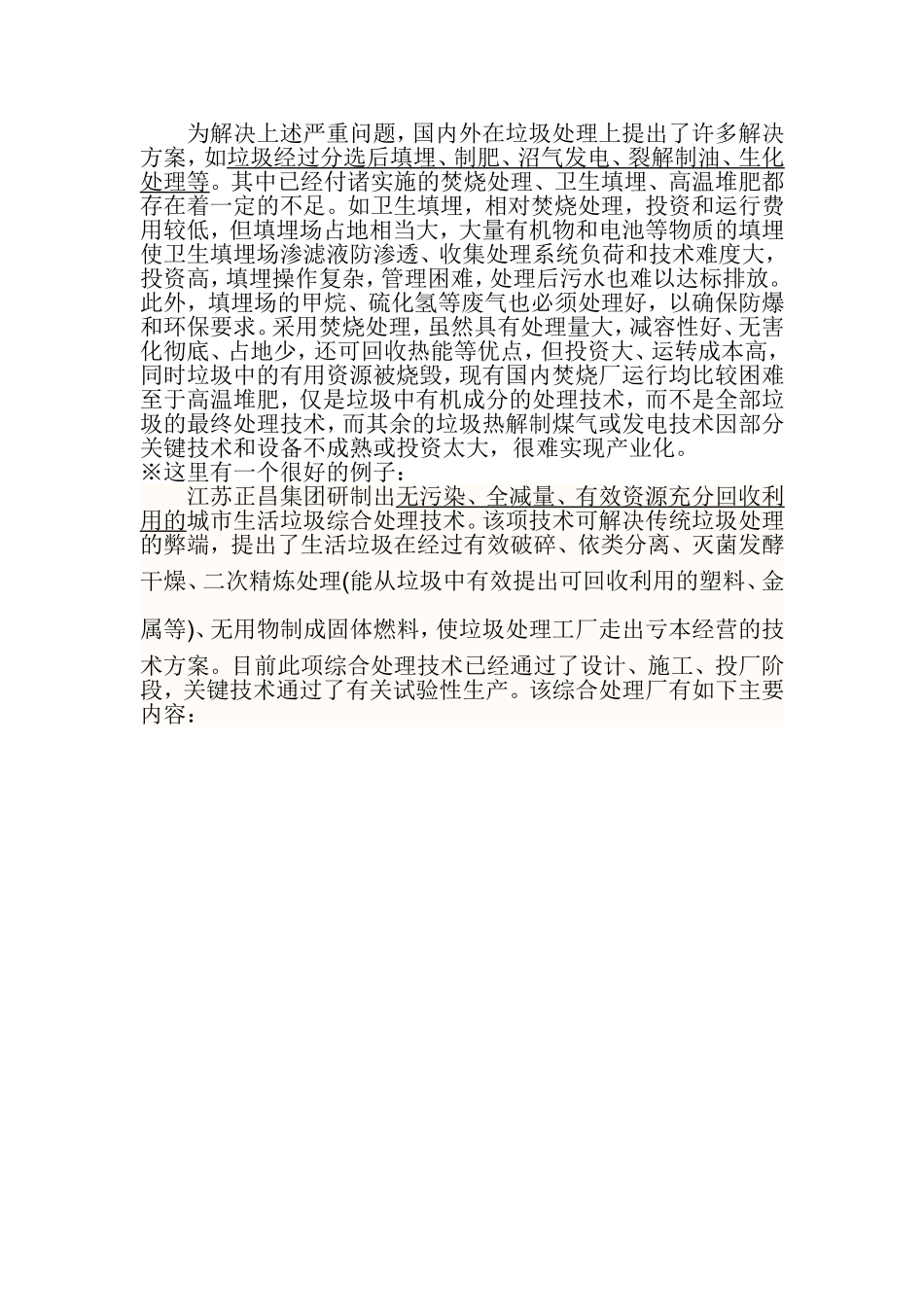 为解决上述严重问题，国内外在垃圾处理上提出了许多解决方案，如垃圾经过分选后填埋、制肥、沼气发电、裂解制油、生化处理等。其中已经付诸实施的焚烧处理、卫生填埋、高温堆肥都存在着一定的不足。如卫生填埋，相对焚烧处理，投资和运行费用较低，但填埋场占地相当大，大量有机物和电池等物质的填埋使卫生填埋场渗滤液防渗透、收集处理系统负荷和技术难度大，投资高，填埋操作复杂，管理困难，处理后污水也难以达标排放。此外，填埋场的甲烷、硫化氢等废气也必须处理好，以确保防爆和环保要求。采用焚烧处理，虽然具有处理量大，减容性好、无害化彻底、占地少，还可回收热能等优点，但投资大、运转成本高，同时垃圾中的有用资源被烧毁，现有国内焚烧厂运行均比较困难至于高温堆肥，仅是垃圾中有机成分的处理技术，而不是全部垃圾的最终处理技术，而其余的垃圾热解制煤气或发电技术因部分关键技术和设备不成熟或投资太大，很难实现产业化。
※这里有一个很好的例子：
江苏正昌集团研制出无污染、全减量、有效资源充分回收利用的城市生活垃圾综合处理技术。该项技术可解决传统垃圾处理的弊端，提出了生活垃圾在经过有效破碎、依类分离、灭菌发酵干燥、二次精炼处理(能从垃圾中有效提出可回收利用的塑料、金属等)、无用物制成固体燃料，使垃圾处理工厂走出亏本经营的技术方案。目前此项综合处理技术已经通过了设计、施工、投厂阶段，关键技术通过了有关试验性生产。该综合处理厂有如下主要内容：